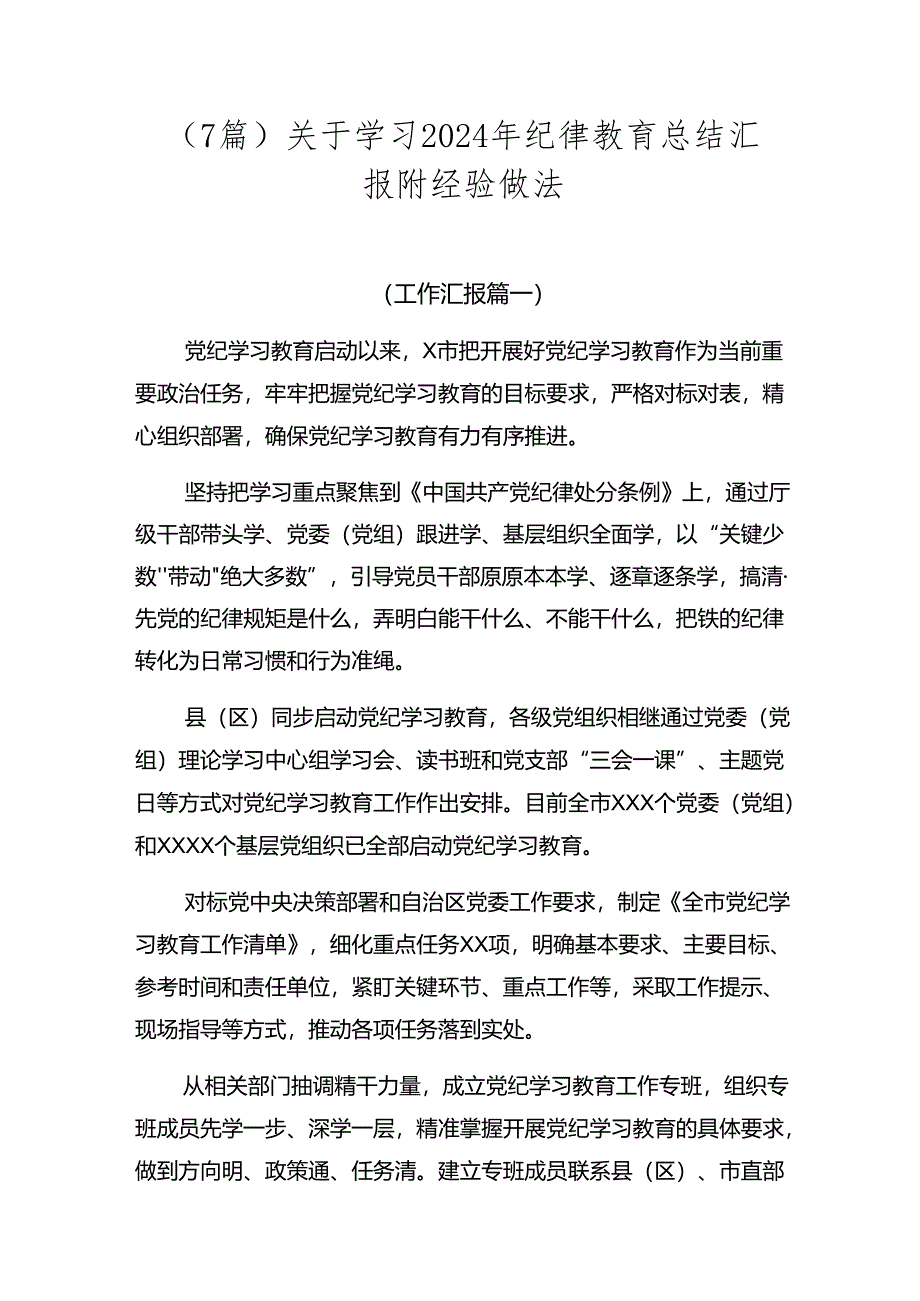 （7篇）关于学习2024年纪律教育总结汇报附经验做法

（工作汇报篇一）

党纪学习教育启动以来，X市把开展好党纪学习教育作为当前重要政治任务，牢牢把握党纪学习教育的目标要求，严格对标对表，精心组织部署，确保党纪学习教育有力有序推进。

坚持把学习重点聚焦到《中国共产党纪律处分条例》上，通过厅级干部带头学、党委（党组）跟进学、基层组织全面学，以“关键少数''带动"绝大多数”，引导党员干部原原本本学、逐章逐条学，搞清·先党的纪律规矩是什么，弄明白能干什么、不能干什么，把铁的纪律转化为日常习惯和行为准绳。

县（区）同步启动党纪学习教育，各级党组织相继通过党委（党组）理论学习中心组学习会、读书班和党支部“三会一课”、主题党日等方式对党纪学习教育工作作出安排。目前全市XXX个党委（党组）和XXXX个基层党组织已全部启动党纪学习教育。

对标党中央决策部署和自治区党委工作要求，制定《全市党纪学习教育工作清单》，细化重点任务XX项，明确基本要求、主要目标、参考时间和责任单位，紧盯关键环节、重点工作等，采取工作提示、现场指导等方式，推动各项任务落到实处。

从相关部门抽调精干力量，成立党纪学习教育工作专班，组织专班成员先学一步、深学一层，精准掌握开展党纪学习教育的具体要求，做到方向明、政策通、任务清。建立专班成员联系县（区）、市直部